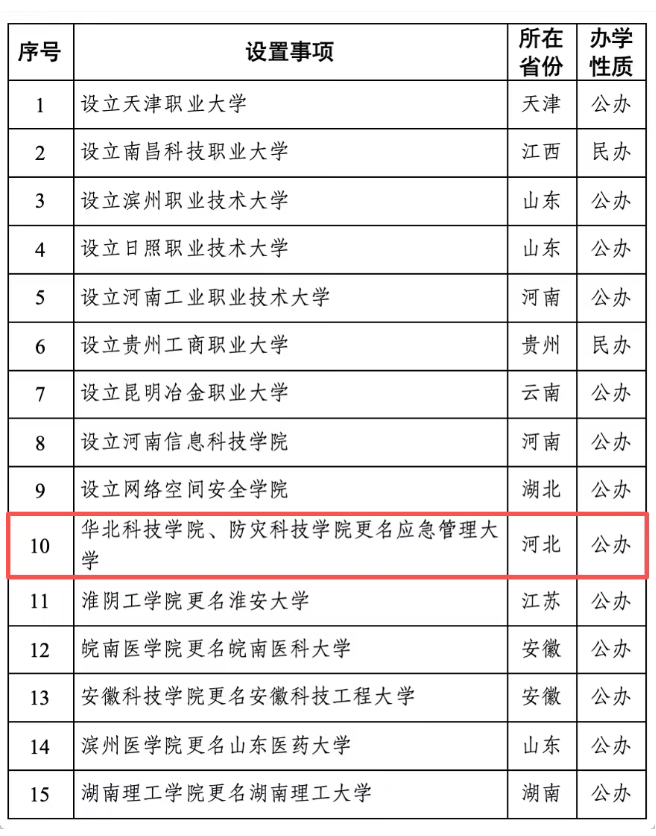 | 序号 | 设置事项 | 所在省份 | 办学性质 |
|---|---|---|---|
| 1 | 设立天津职业大学 | 天津 | 公办 |
| 2 | 设立南昌科技职业大学 | 江西 | 民办 |
| 3 | 设立滨州职业技术大学 | 山东 | 公办 |
| 4 | 设立日照职业技术大学 | 山东 | 公办 |
| 5 | 设立河南工业职业技术大学 | 河南 | 公办 |
| 6 | 设立贵州工商职业大学 | 贵州 | 民办 |
| 7 | 设立昆明冶金职业大学 | 云南 | 公办 |
| 8 | 设立河南信息科技学院 | 河南 | 公办 |
| 9 | 设立网络空间安全学院 | 湖北 | 公办 |
| 10 | 华北科技学院、防灾科技学院更名应急管理大学 | 河北 | 公办 |
| 11 | 淮阴工学院更名淮安大学 | 江苏 | 公办 |
| 12 | 皖南医学院更名皖南医科大学 | 安徽 | 公办 |
| 13 | 安徽科技学院更名安徽科技工程大学 | 安徽 | 公办 |
| 14 | 滨州医学院更名山东医药大学 | 山东 | 公办 |
| 15 | 湖南理工学院更名湖南理工大学 | 湖南 | 公办 |